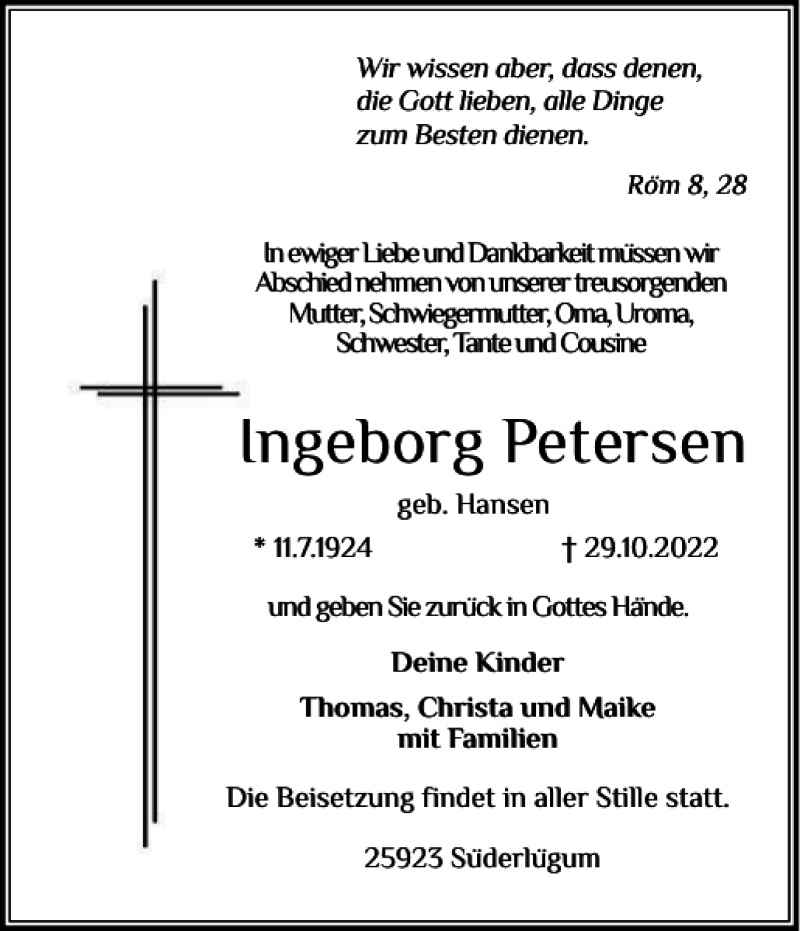 Wir wissen aber, dass denen, die Gott lieben, alle Dinge zum Besten dienen.

Röm 8, 28

In ewiger Liebe und Dankbarkeit müssen wir Abschied nehmen von unserer treusorgenden Mutter, Schwiegermutter, Oma, Uroma, Schwester, Tante und Cousine

Ingeborg Petersen

geb. Hansen

* 11.7.1924 † 29.10.2022

und geben Sie zurück in Gottes Hände.

Deine Kinder

Thomas, Christa und Maike mit Familien

Die Beisetzung findet in aller Stille statt.

25923 Süderlügum